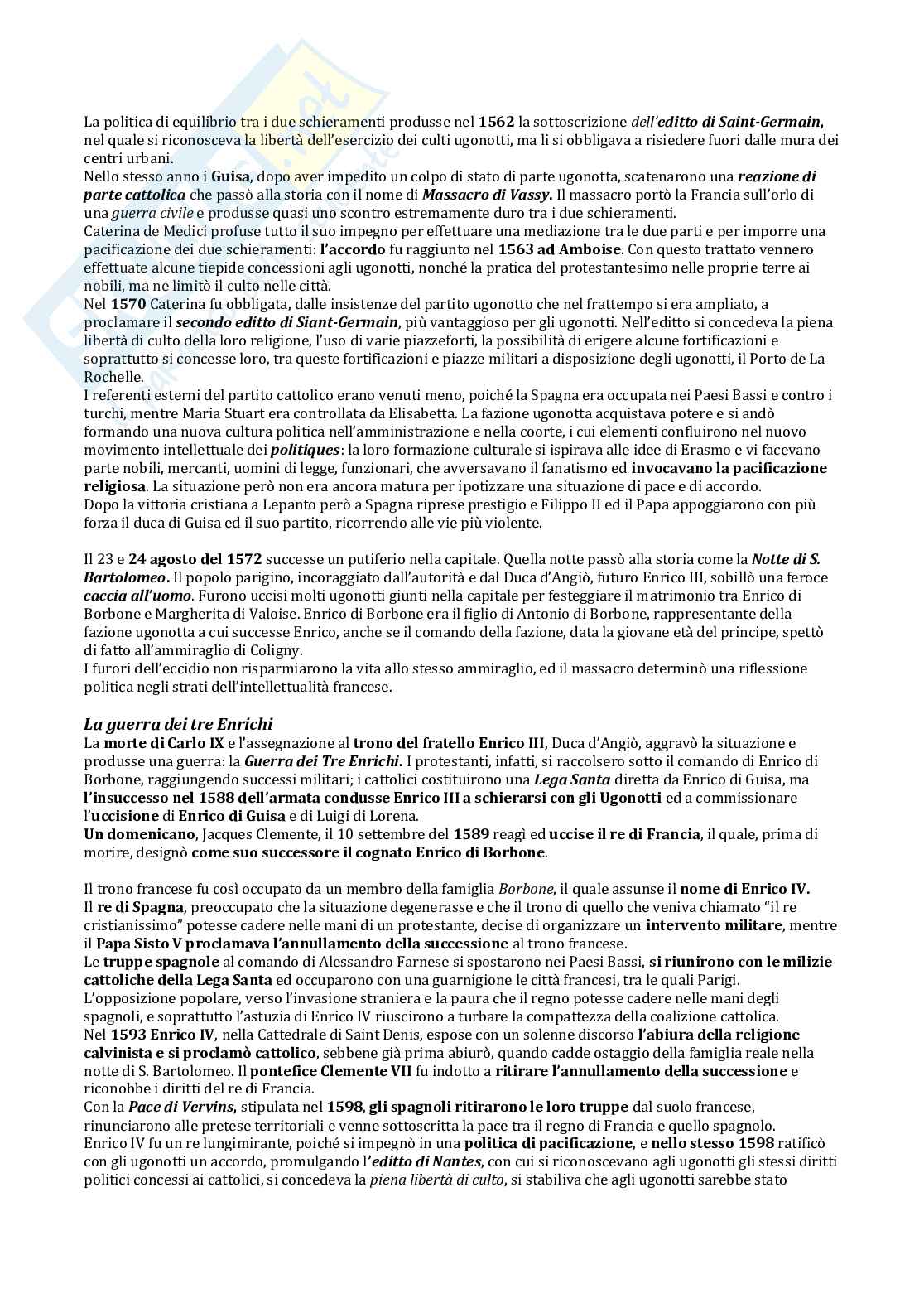 La politica di equilibrio tra i due schieramenti produsse nel 1562 la sottoscrizione dell'editto di Saint-Germain, nel quale si riconosceva la libertà dell'esercizio dei culti ugonotti, ma li si obbligava a risiedere fuori dalle mura dei centri urbani.
Nello stesso anno i Guisa, dopo aver impedito un colpo di stato di parte ugonotta, scatenarono una reazione di parte cattolica che passò alla storia con il nome di Massacro di Vassy. Il massacro portò la Francia sull'orlo di una guerra civile e produsse quasi uno scontro estremamente duro tra i due schieramenti.
Caterina de Medici profuse tutto il suo impegno per effettuare una mediazione tra le due parti e per imporre una pacificazione dei due schieramenti: l'accordo fu raggiunto nel 1563 ad Amboise. Con questo trattato vennero effettuate alcune tiepide concessioni agli ugonotti, nonché la pratica del protestantesimo nelle proprie terre ai nobili, ma ne limitò il culto nelle città.
Nel 1570 Caterina fu obbligata, dalle insistenze del partito ugonotto che nel frattempo si era ampliato, a proclamare il secondo editto di Siant-Germain, più vantaggioso per gli ugonotti. Nell'editto si concedeva la piena libertà di culto della loro religione, l'uso di varie piazzeforti, la possibilità di erigere alcune fortificazioni e soprattutto si concesse loro, tra queste fortificazioni e piazze militari a disposizione degli ugonotti, il Porto de La Rochelle.
I referenti esterni del partito cattolico erano venuti meno, poiché la Spagna era occupata nei Paesi Bassi e contro i turchi, mentre Maria Stuart era controllata da Elisabetta. La fazione ugonotta acquistava potere e si andò formando una nuova cultura politica nell'amministrazione e nella coorte, i cui elementi confluirono nel nuovo movimento intellettuale dei politiques: la loro formazione culturale si ispirava alle idee di Erasmo e vi facevano parte nobili, mercanti, uomini di legge, funzionari, che avversavano il fanatismo ed invocavano la pacificazione religiosa. La situazione però non era ancora matura per ipotizzare una situazione di pace e di accordo.
Dopo la vittoria cristiana a Lepanto però a Spagna riprese prestigio e Filippo II ed il Papa appoggiarono con più forza il duca di Guisa ed il suo partito, ricorrendo alle vie più violente.

Il 23 e 24 agosto del 1572 successe un putiferio nella capitale. Quella notte passò alla storia come la Notte di S. Bartolomeo. Il popolo parigino, incoraggiato dall'autorità e dal Duca d'Angiò, futuro Enrico III, sobillò una feroce caccia all'uomo. Furono uccisi molti ugonotti giunti nella capitale per festeggiare il matrimonio tra Enrico di Borbone e Margherita di Valoise. Enrico di Borbone era il figlio di Antonio di Borbone, rappresentante della fazione ugonotta a cui successe Enrico, anche se il comando della fazione, data la giovane età del principe, spettò di fatto all'ammiraglio di Coligny.
I furori dell'eccidio non risparmiarono la vita allo stesso ammiraglio, ed il massacro determinò una riflessione politica negli strati dell'intellettualità francese.

La guerra dei tre Enrichi
La morte di Carlo IX e l'assegnazione al trono del fratello Enrico III, Duca d'Angiò, aggravò la situazione e produsse una guerra: la Guerra dei Tre Enrichi. I protestanti, infatti, si raccolsero sotto il comando di Enrico di Borbone, raggiungendo successi militari; i cattolici costituirono una Lega Santa diretta da Enrico di Guisa, ma l'insuccesso nel 1588 dell'armata condusse Enrico III a schierarsi con gli Ugonotti ed a commissionare l'uccisione di Enrico di Guisa e di Luigi di Lorena.
Un domenicano, Jacques Clemente, il 10 settembre del 1589 reagì ed uccise il re di Francia, il quale, prima di morire, designò come suo successore il cognato Enrico di Borbone.

Il trono francese fu così occupato da un membro della famiglia Borbone, il quale assunse il nome di Enrico IV.
Il re di Spagna, preoccupato che la situazione degenerasse e che il trono di quello che veniva chiamato "il re cristianissimo" potesse cadere nelle mani di un protestante, decise di organizzare un intervento militare, mentre il Papa Sisto V proclamava l'annullamento della successione al trono francese.
Le truppe spagnole al comando di Alessandro Farnese si spostarono nei Paesi Bassi, si riunirono con le milizie cattoliche della Lega Santa ed occuparono con una guarnigione le città francesi, tra le quali Parigi.
L'opposizione popolare, verso l'invasione straniera e la paura che il regno potesse cadere nelle mani degli spagnoli, e soprattutto l'astuzia di Enrico IV riuscirono a turbare la compattezza della coalizione cattolica.
Nel 1593 Enrico IV, nella Cattedrale di Saint Denis, espose con un solenne discorso l'abiura della religione calvinista e si proclamò cattolico, sebbene già prima abiurò, quando cadde ostaggio della famiglia reale nella notte di S. Bartolomeo. Il pontefice Clemente VII fu indotto a ritirare l'annullamento della successione e riconobbe i diritti del re di Francia.
Con la Pace di Vervins, stipulata nel 1598, gli spagnoli ritirarono le loro truppe dal suolo francese, rinunciarono alle pretese territoriali e venne sottoscritta la pace tra il regno di Francia e quello spagnolo.
Enrico IV fu un re lungimirante, poiché si impegnò in una politica di pacificazione, e nello stesso 1598 ratificò con gli ugonotti un accordo, promulgando l'editto di Nantes, con cui si riconoscevano agli ugonotti gli stessi diritti politici concessi ai cattolici, si concedeva la piena libertà di culto, si stabiliva che agli ugonotti sarebbe stato